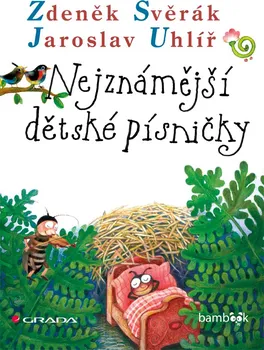 Zdeněk Svěrák
Jaroslav Uhlíř

Nejznámější dětské písničky

GRADA

bambook